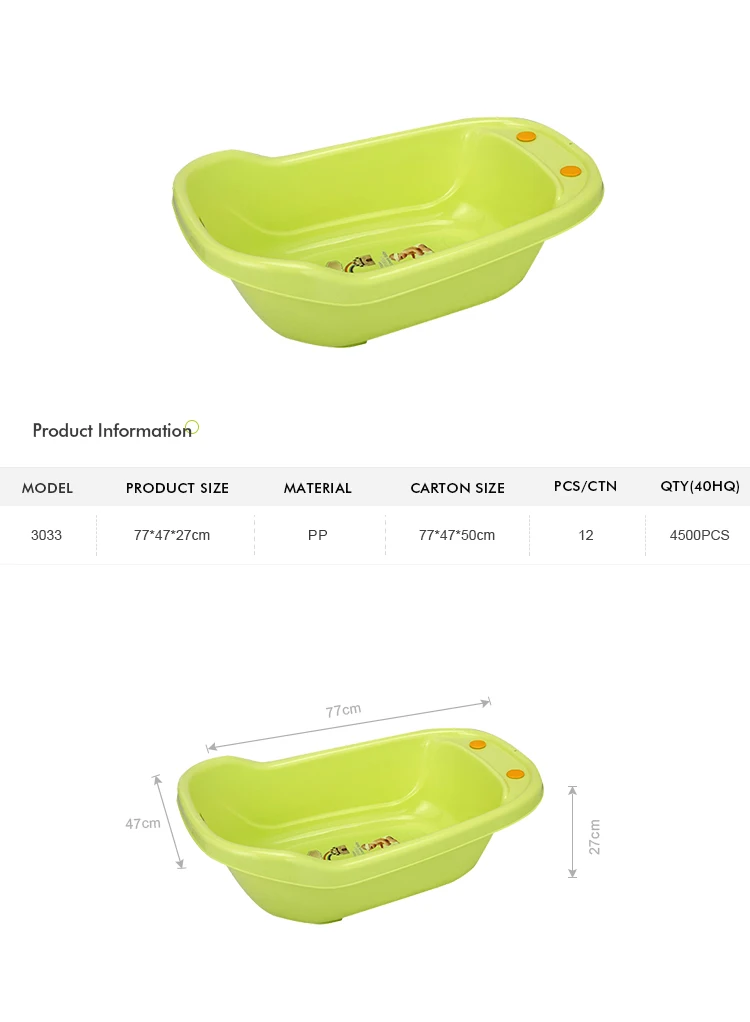 Product Information

| MODEL | PRODUCT SIZE | MATERIAL | CARTON SIZE | PCS/CTN | QTY(40HQ) |
|---|---|---|---|---|---|
| 3033 | 77*47*27cm | PP | 77*47*50cm | 12 | 4500PCS |

77cm

47cm

27cm